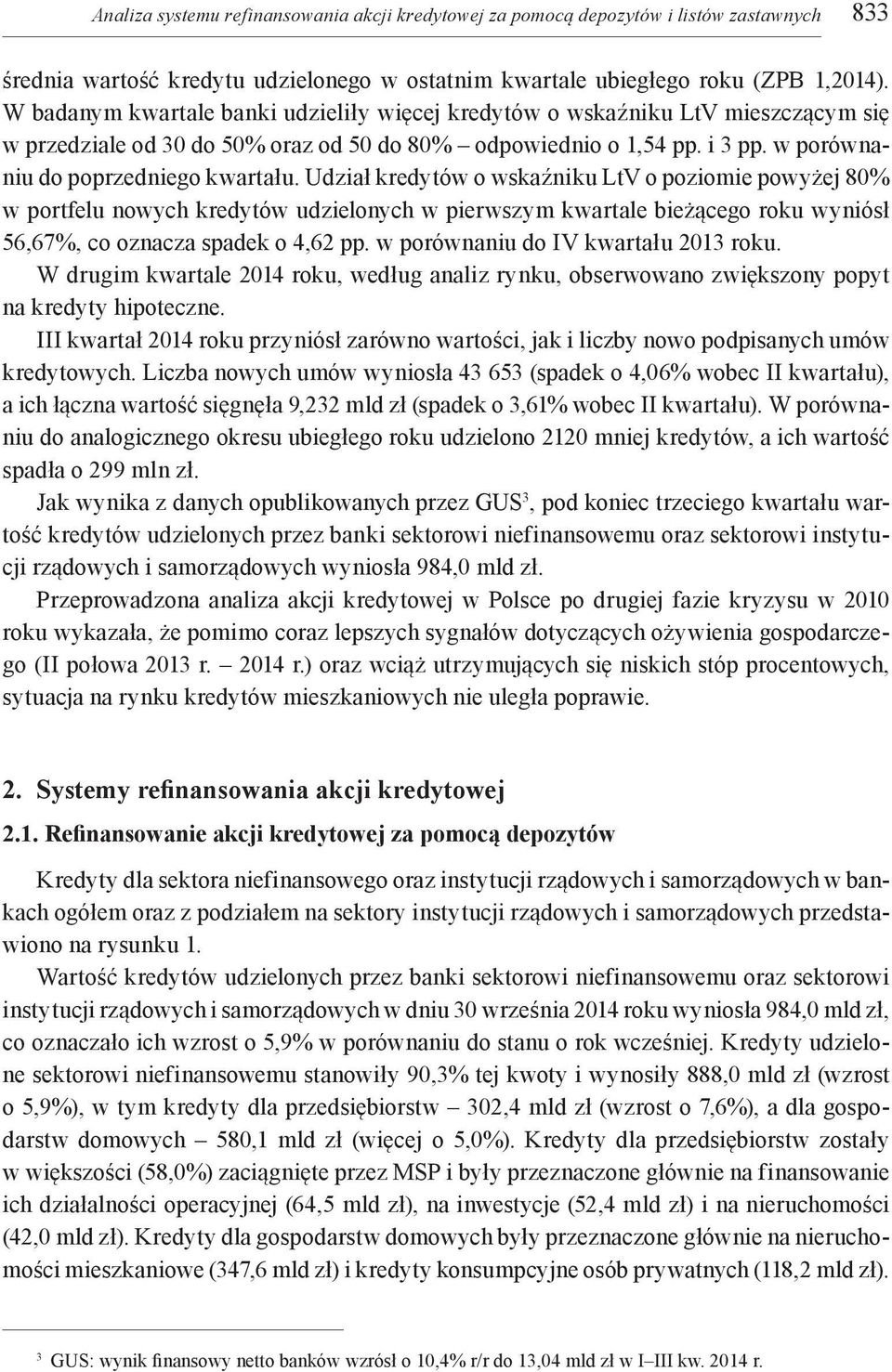 Analiza systemu refinansowania akcji kredytowej za pomocą depozytów i listów zastawnych 833

średnia wartość kredytu udzielonego w ostatnim kwartale ubiegłego roku (ZPB 1,2014). W badanym kwartale banki udzieliły więcej kredytów o wskaźniku LtV mieszczącym się w przedziale od 30 do 50% oraz od 50 do 80% – odpowiednio o 1,54 pp. i 3 pp. w porównaniu do poprzedniego kwartału. Udział kredytów o wskaźniku LtV o poziomie powyżej 80% w portfelu nowych kredytów udzielonych w pierwszym kwartale bieżącego roku wyniósł 56,67%, co oznacza spadek o 4,62 pp. w porównaniu do IV kwartału 2013 roku.

W drugim kwartale 2014 roku, według analiz rynku, obserwowano zwiększony popyt na kredyty hipoteczne.

III kwartał 2014 roku przyniósł zarówno wartości, jak i liczby nowo podpisanych umów kredytowych. Liczba nowych umów wyniosła 43 653 (spadek o 4,06% wobec II kwartału), a ich łączna wartość sięgnęła 9,232 mld zł (spadek o 3,61% wobec II kwartału). W porównaniu do analogicznego okresu ubiegłego roku udzielono 2120 mniej kredytów, a ich wartość spadła o 299 mln zł.

Jak wynika z danych opublikowanych przez GUS$^3$, pod koniec trzeciego kwartału wartość kredytów udzielonych przez banki sektorowi niefinansowemu oraz sektorowi instytucji rządowych i samorządowych wyniosła 984,0 mld zł.

Przeprowadzona analiza akcji kredytowej w Polsce po drugiej fazie kryzysu w 2010 roku wykazała, że pomimo coraz lepszych sygnałów dotyczących ożywienia gospodarczego (II połowa 2013 r. – 2014 r.) oraz wciąż utrzymujących się niskich stóp procentowych, sytuacja na rynku kredytów mieszkaniowych nie uległa poprawie.

2. Systemy refinansowania akcji kredytowej

2.1. Refinansowanie akcji kredytowej za pomocą depozytów

Kredyty dla sektora niefinansowego oraz instytucji rządowych i samorządowych w bankach ogółem oraz z podziałem na sektory instytucji rządowych i samorządowych przedstawiono na rysunku 1.

Wartość kredytów udzielonych przez banki sektorowi niefinansowemu oraz sektorowi instytucji rządowych i samorządowych w dniu 30 września 2014 roku wyniosła 984,0 mld zł, co oznaczało ich wzrost o 5,9% w porównaniu do stanu o rok wcześniej. Kredyty udzielone sektorowi niefinansowemu stanowiły 90,3% tej kwoty i wynosiły 888,0 mld zł (wzrost o 5,9%), w tym kredyty dla przedsiębiorstw – 302,4 mld zł (wzrost o 7,6%), a dla gospodarstw domowych – 580,1 mld zł (więcej o 5,0%). Kredyty dla przedsiębiorstw zostały w większości (58,0%) zaciągnięte przez MSP i były przeznaczone głównie na finansowanie ich działalności operacyjnej (64,5 mld zł), na inwestycje (52,4 mld zł) i na nieruchomości (42,0 mld zł). Kredyty dla gospodarstw domowych były przeznaczone głównie na nieruchomości mieszkaniowe (347,6 mld zł) i kredyty konsumpcyjne osób prywatnych (118,2 mld zł).

$^3$ GUS: wynik finansowy netto banków wzrósł o 10,4% r/r do 13,04 mld zł w I–III kw. 2014 r.